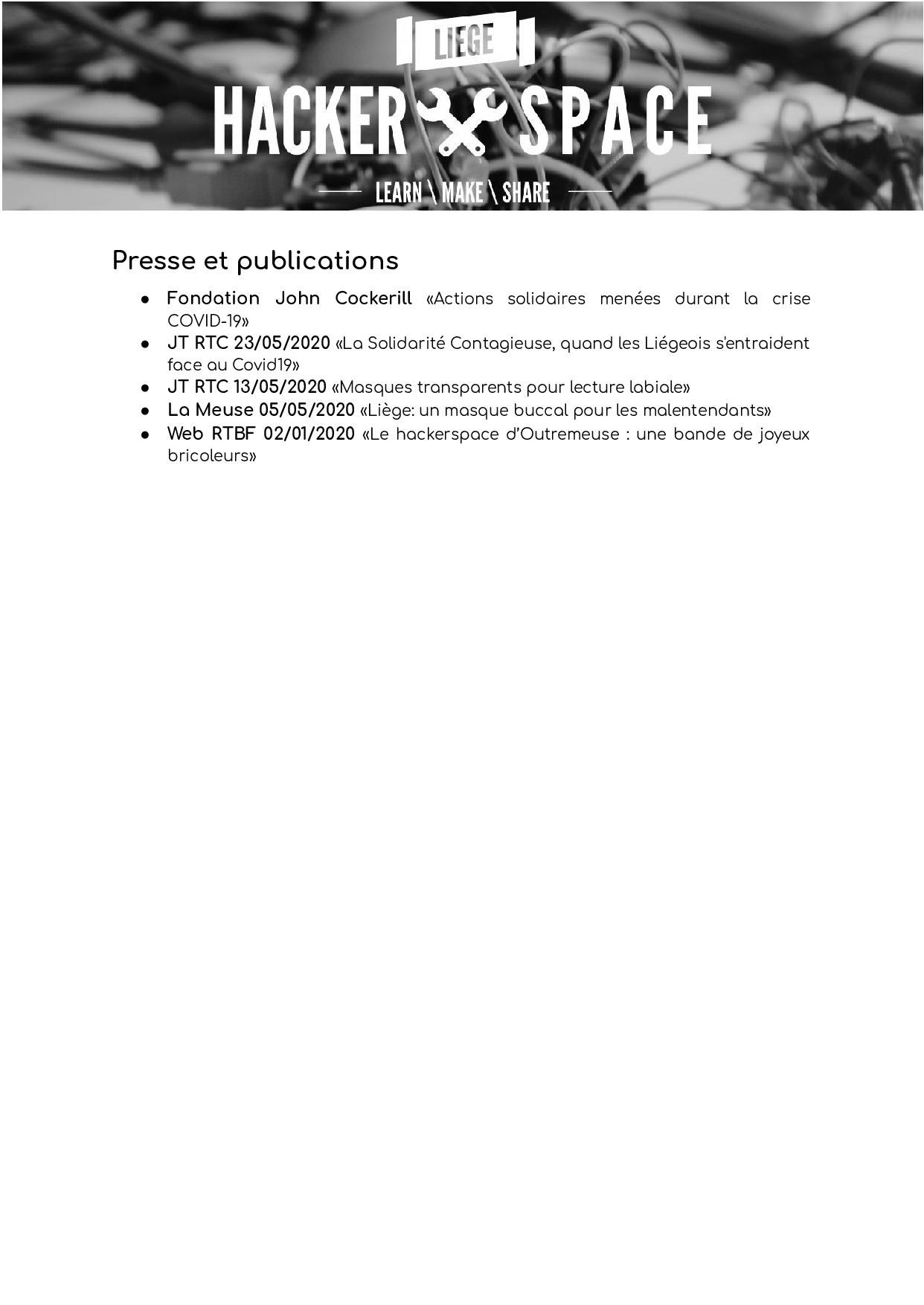 LIEGE

HACKER SPACE

LEARN \ MAKE \ SHARE

Presse et publications

• Fondation John Cockerill «Actions solidaires menées durant la crise COVID-19»
• JT RTC 23/05/2020 «La Solidarité Contagieuse, quand les Liégeois s'entraident face au Covid19»
• JT RTC 13/05/2020 «Masques transparents pour lecture labiale»
• La Meuse 05/05/2020 «Liège: un masque buccal pour les malentendants»
• Web RTBF 02/01/2020 «Le hackerspace d'Outremeuse : une bande de joyeux bricoleurs»